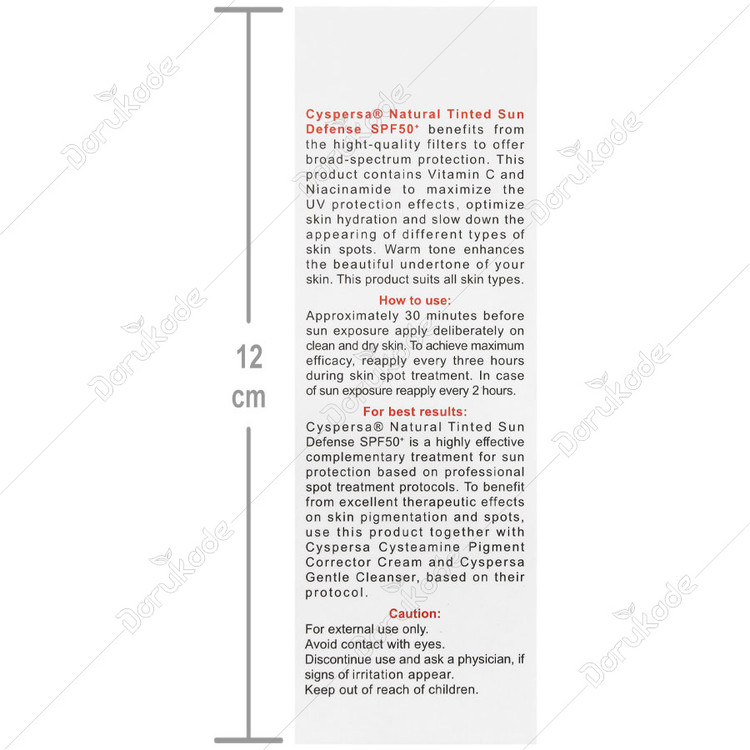 12
cm

Cyspersa® Natural Tinted Sun Defense SPF50$^{+}$ benefits from the hight-quality filters to offer broad-spectrum protection. This product contains Vitamin C and Niacinamide to maximize the UV protection effects, optimize skin hydration and slow down the appearing of different types of skin spots. Warm tone enhances the beautiful undertone of your skin. This product suits all skin types.

How to use:
Approximately 30 minutes before sun exposure apply deliberately on clean and dry skin. To achieve maximum efficacy, reapply every three hours during skin spot treatment. In case of sun exposure reapply every 2 hours.

For best results:
Cyspersa® Natural Tinted Sun Defense SPF50$^{+}$ is a highly effective complementary treatment for sun protection based on professional spot treatment protocols. To benefit from excellent therapeutic effects on skin pigmentation and spots, use this product together with Cyspersa Cysteamine Pigment Corrector Cream and Cyspersa Gentle Cleanser, based on their protocol.

Caution:
For external use only.
Avoid contact with eyes.
Discontinue use and ask a physician, if signs of irritation appear.
Keep out of reach of children.

Darukade